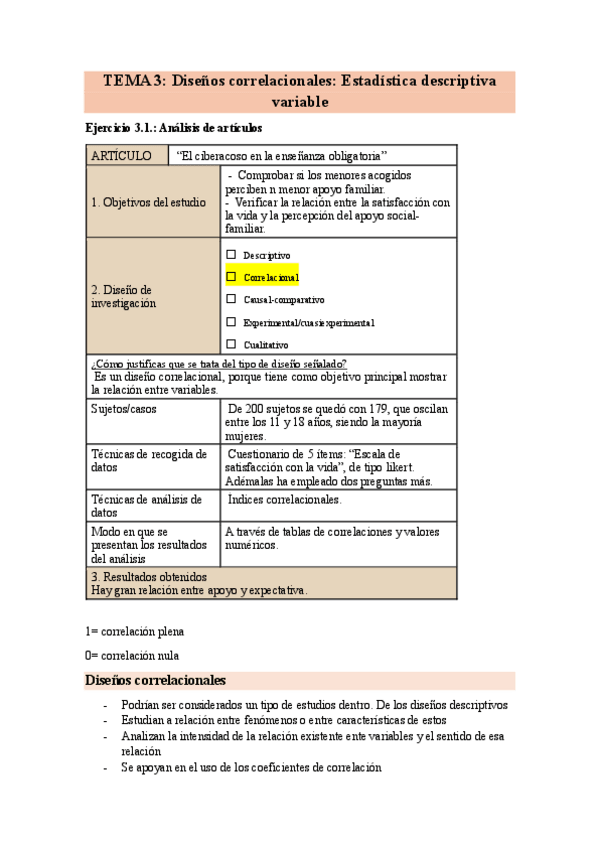 TEMA 3: Diseños correlacionales: Estadística descriptiva variable

Ejercicio 3.1.: Análisis de artículos

| ARTÍCULO | "El ciberacoso en la enseñanza obligatoria" |
|---|---|
| 1. Objetivos del estudio | - Comprobar si los menores acogidos perciben n menor apoyo familiar. - Verificar la relación entre la satisfacción con la vida y la percepción del apoyo social-familiar. |
| 2. Diseño de investigación | ☐ Descriptivo ☐ Correlacional ☐ Causal-comparativo ☐ Experimental/cuasiexperimental ☐ Cualitativo |
| ¿Cómo justificas que se trata del tipo de diseño señalado? Es un diseño correlacional, porque tiene como objetivo principal mostrar la relación entre variables. | |
| Sujetos/casos | De 200 sujetos se quedó con 179, que oscilan entre los 11 y 18 años, siendo la mayoría mujeres. |
| Técnicas de recogida de datos | Cuestionario de 5 ítems: "Escala de satisfacción con la vida", de tipo likert. Ademálas ha empleado dos preguntas más. |
| Técnicas de análisis de datos | Indices correlacionales. |
| Modo en que se presentan los resultados del análisis | A través de tablas de correlaciones y valores numéricos. |
| 3. Resultados obtenidos Hay gran relación entre apoyo y expectativa. | |

1= correlación plena

0= correlación nula

Diseños correlacionales

- Podrían ser considerados un tipo de estudios dentro. De los diseños descriptivos
- Estudian a relación entre fenómenos o entre características de estos
- Analizan la intensidad de la relación existente ente variables y el sentido de esa relación
- Se apoyan en el uso de los coeficientes de correlación